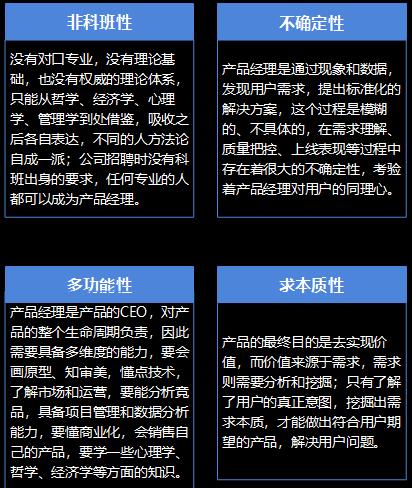 非科班性

没有对口专业，没有理论基础，也没有权威的理论体系，只能从哲学、经济学、心理学、管理学到处借鉴，吸收之后各自表达，不同的人方法论自成一派；公司招聘时没有科班出身的要求，任何专业的人都可以成为产品经理。

不确定性

产品经理是通过现象和数据，发现用户需求，提出标准化的解决方案，这个过程是模糊的、不具体的，在需求理解、质量把控、上线表现等过程中存在着很大的不确定性，考验着产品经理对用户的同理心。

多功能性

产品经理是产品的CEO，对产品的整个生命周期负责，因此需要具备多维度的能力，要会画原型、知审美，懂点技术，了解市场和运营，要能分析竞品，具备项目管理和数据分析能力，要懂商业化，会销售自己的产品，要学一些心理学、哲学、经济学等方面的知识。

求本质性

产品的最终目的是去实现价值，而价值来源于需求，需求则需要分析和挖掘；只有了解了用户的真正意图，挖掘出需求本质，才能做出符合用户期望的产品，解决用户问题。